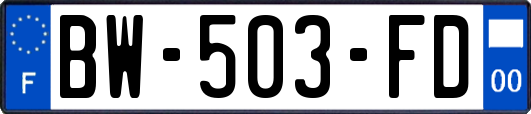 F
BW-503-FD
00